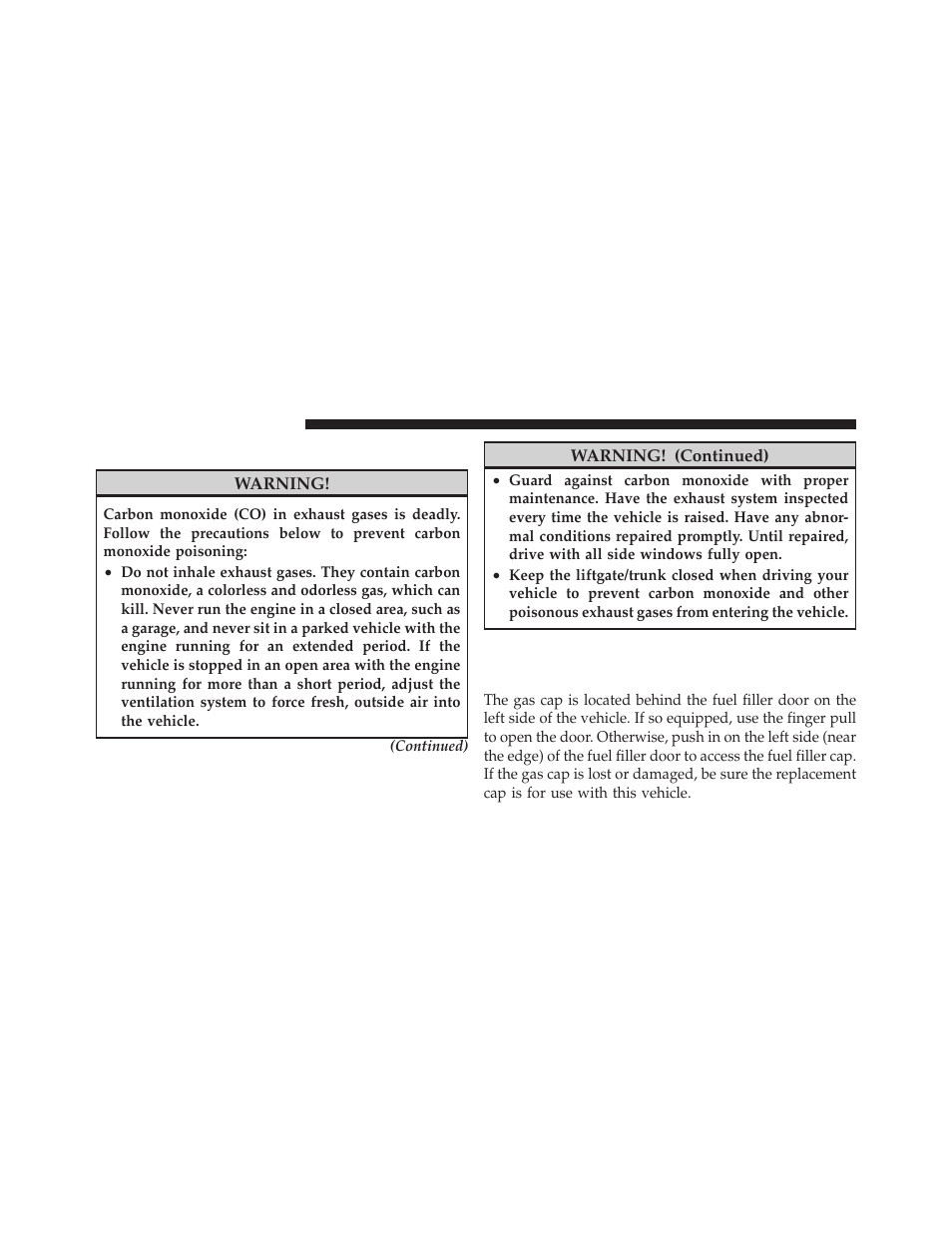 WARNING!

Carbon monoxide (CO) in exhaust gases is deadly. Follow the precautions below to prevent carbon monoxide poisoning:

• Do not inhale exhaust gases. They contain carbon monoxide, a colorless and odorless gas, which can kill. Never run the engine in a closed area, such as a garage, and never sit in a parked vehicle with the engine running for an extended period. If the vehicle is stopped in an open area with the engine running for more than a short period, adjust the ventilation system to force fresh, outside air into the vehicle.

(Continued)

WARNING! (Continued)

• Guard against carbon monoxide with proper maintenance. Have the exhaust system inspected every time the vehicle is raised. Have any abnormal conditions repaired promptly. Until repaired, drive with all side windows fully open.

• Keep the liftgate/trunk closed when driving your vehicle to prevent carbon monoxide and other poisonous exhaust gases from entering the vehicle.

The gas cap is located behind the fuel filler door on the left side of the vehicle. If so equipped, use the finger pull to open the door. Otherwise, push in on the left side (near the edge) of the fuel filler door to access the fuel filler cap. If the gas cap is lost or damaged, be sure the replacement cap is for use with this vehicle.